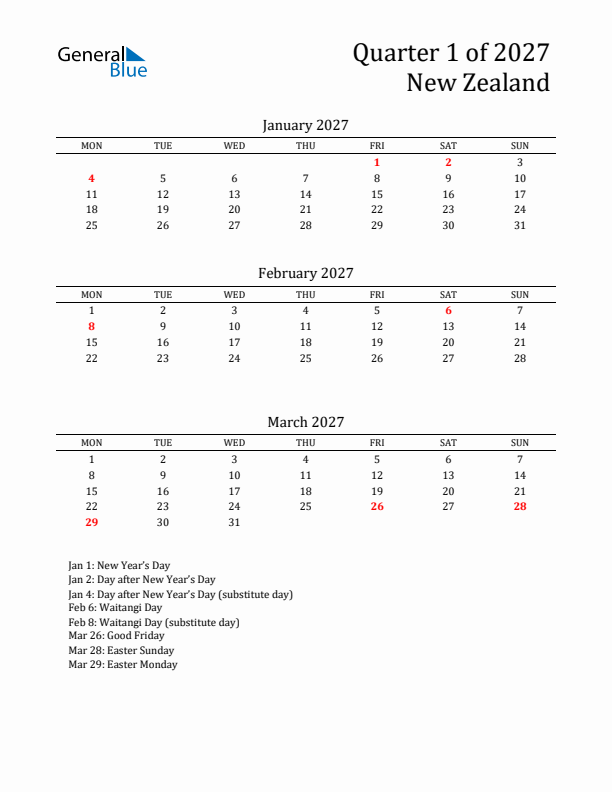 General Blue

Quarter 1 of 2027
New Zealand

January 2027

| MON | TUE | WED | THU | FRI | SAT | SUN |
|---|---|---|---|---|---|---|
| | | | | 1 | 2 | 3 |
| 4 | 5 | 6 | 7 | 8 | 9 | 10 |
| 11 | 12 | 13 | 14 | 15 | 16 | 17 |
| 18 | 19 | 20 | 21 | 22 | 23 | 24 |
| 25 | 26 | 27 | 28 | 29 | 30 | 31 |

February 2027

| MON | TUE | WED | THU | FRI | SAT | SUN |
|---|---|---|---|---|---|---|
| 1 | 2 | 3 | 4 | 5 | 6 | 7 |
| 8 | 9 | 10 | 11 | 12 | 13 | 14 |
| 15 | 16 | 17 | 18 | 19 | 20 | 21 |
| 22 | 23 | 24 | 25 | 26 | 27 | 28 |

March 2027

| MON | TUE | WED | THU | FRI | SAT | SUN |
|---|---|---|---|---|---|---|
| 1 | 2 | 3 | 4 | 5 | 6 | 7 |
| 8 | 9 | 10 | 11 | 12 | 13 | 14 |
| 15 | 16 | 17 | 18 | 19 | 20 | 21 |
| 22 | 23 | 24 | 25 | 26 | 27 | 28 |
| 29 | 30 | 31 | | | | |

Jan 1: New Year's Day
Jan 2: Day after New Year's Day
Jan 4: Day after New Year's Day (substitute day)
Feb 6: Waitangi Day
Feb 8: Waitangi Day (substitute day)
Mar 26: Good Friday
Mar 28: Easter Sunday
Mar 29: Easter Monday